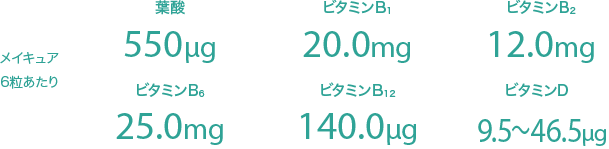 メイキュア
6粒あたり

葉酸
550μg

ビタミン$B_1$
20.0mg

ビタミン$B_2$
12.0mg

ビタミン$B_6$
25.0mg

ビタミン$B_{12}$
140.0μg

ビタミンD
9.5〜46.5μg